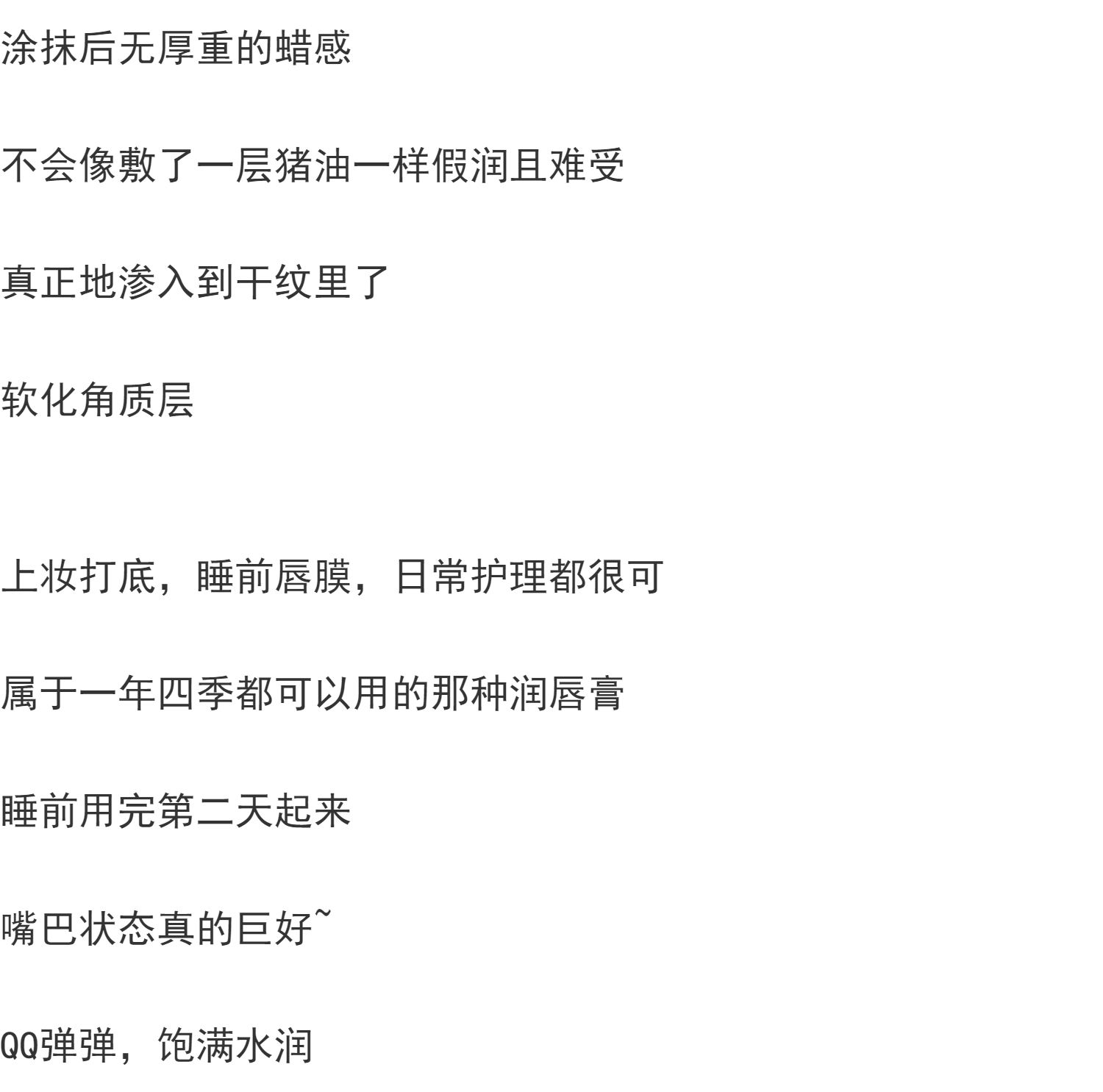 涂抹后无厚重的蜡感

不会像敷了一层猪油一样假润且难受

真正地渗入到干纹里了

软化角质层

上妆打底，睡前唇膜，日常护理都很可

属于一年四季都可以用的那种润唇膏

睡前用完第二天起来

嘴巴状态真的巨好~

QQ弹弹，饱满水润